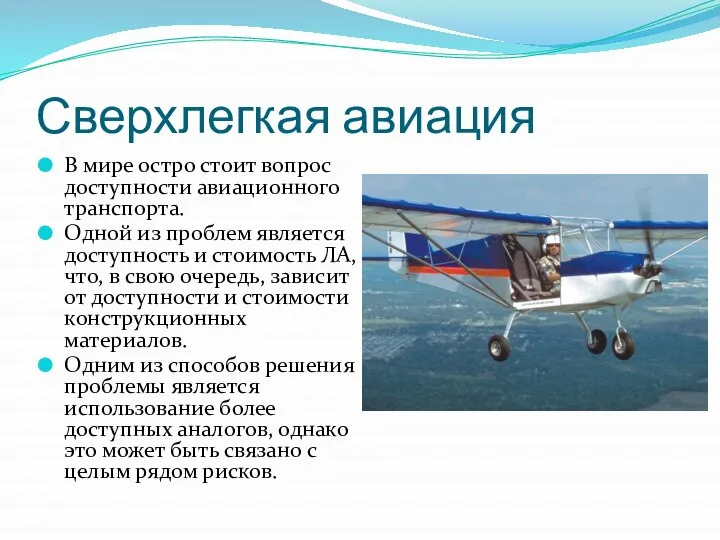 Сверхлегкая авиация

В мире остро стоит вопрос доступности авиационного транспорта.

Одной из проблем является доступность и стоимость ЛА, что, в свою очередь, зависит от доступности и стоимости конструкционных материалов.

Одним из способов решения проблемы является использование более доступных аналогов, однако это может быть связано с целым рядом рисков.